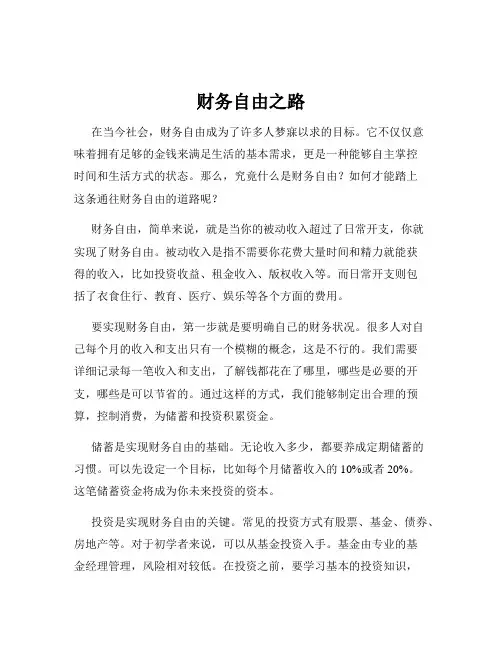 财务自由之路

在当今社会，财务自由成为了许多人梦寐以求的目标。它不仅仅意味着拥有足够的金钱来满足生活的基本需求，更是一种能够自主掌控时间和生活方式的状态。那么，究竟什么是财务自由？如何才能踏上这条通往财务自由的道路呢？

财务自由，简单来说，就是当你的被动收入超过了日常开支，你就实现了财务自由。被动收入是指不需要你花费大量时间和精力就能获得的收入，比如投资收益、租金收入、版权收入等。而日常开支则包括了衣食住行、教育、医疗、娱乐等各个方面的费用。

要实现财务自由，第一步就是要明确自己的财务状况。很多人对自己每个月的收入和支出只有一个模糊的概念，这是不行的。我们需要详细记录每一笔收入和支出，了解钱都花在了哪里，哪些是必要的开支，哪些是可以节省的。通过这样的方式，我们能够制定出合理的预算，控制消费，为储蓄和投资积累资金。

储蓄是实现财务自由的基础。无论收入多少，都要养成定期储蓄的习惯。可以先设定一个目标，比如每个月储蓄收入的 10%或者 20%。这笔储蓄资金将成为你未来投资的资本。

投资是实现财务自由的关键。常见的投资方式有股票、基金、债券、房地产等。对于初学者来说，可以从基金投资入手。基金由专业的基金经理管理，风险相对较低。在投资之前，要学习基本的投资知识，